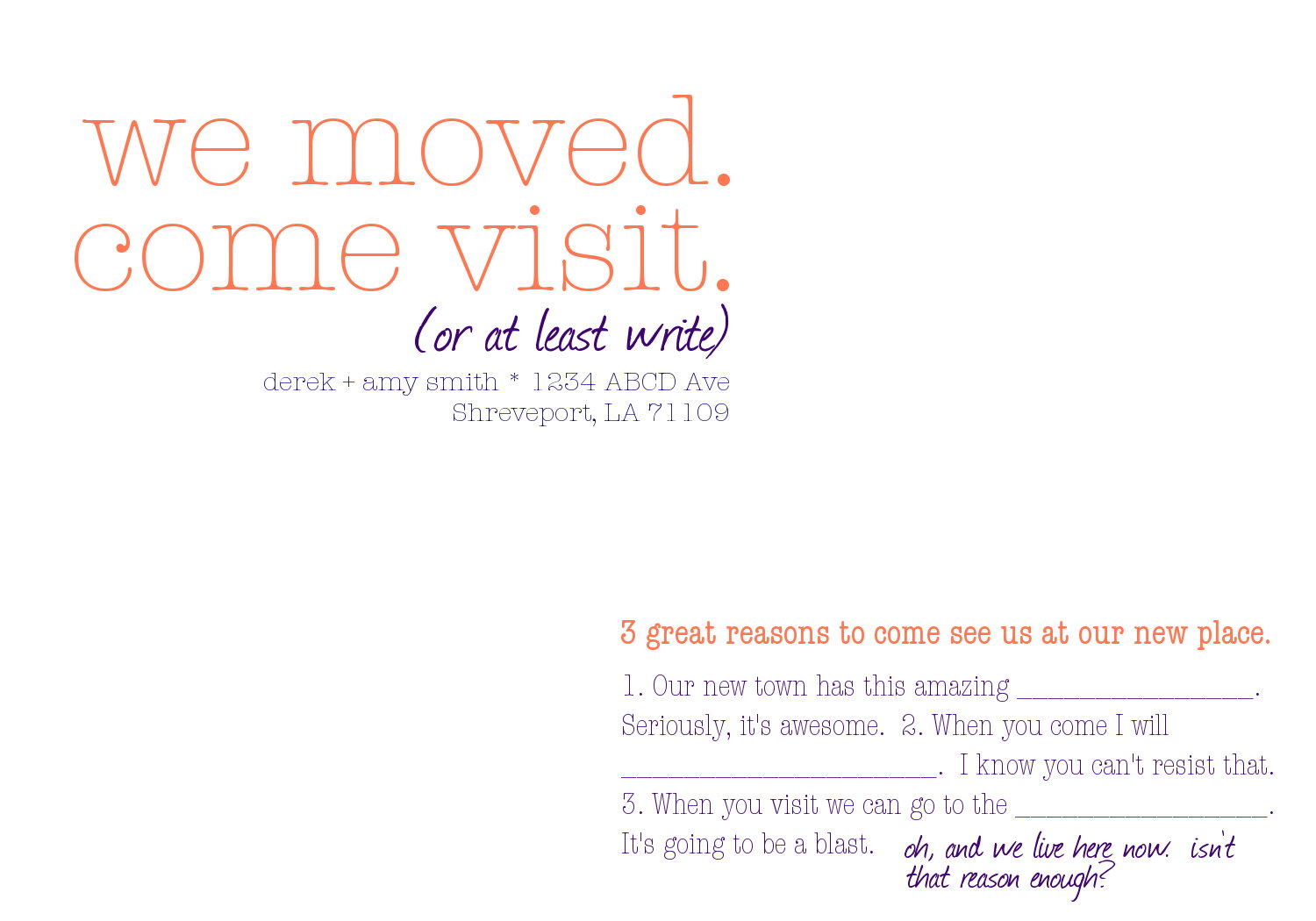 we moved.
come visit.
(or at least write)
derek + amy smith * 1234 ABCD Ave
Shreveport, LA 71109

3 great reasons to come see us at our new place.

1. Our new town has this amazing ____. Seriously, it's awesome. 2. When you come I will ____. I know you can't resist that. 3. When you visit we can go to the ____. It's going to be a blast.

oh, and we live here now. isn't that reason enough?